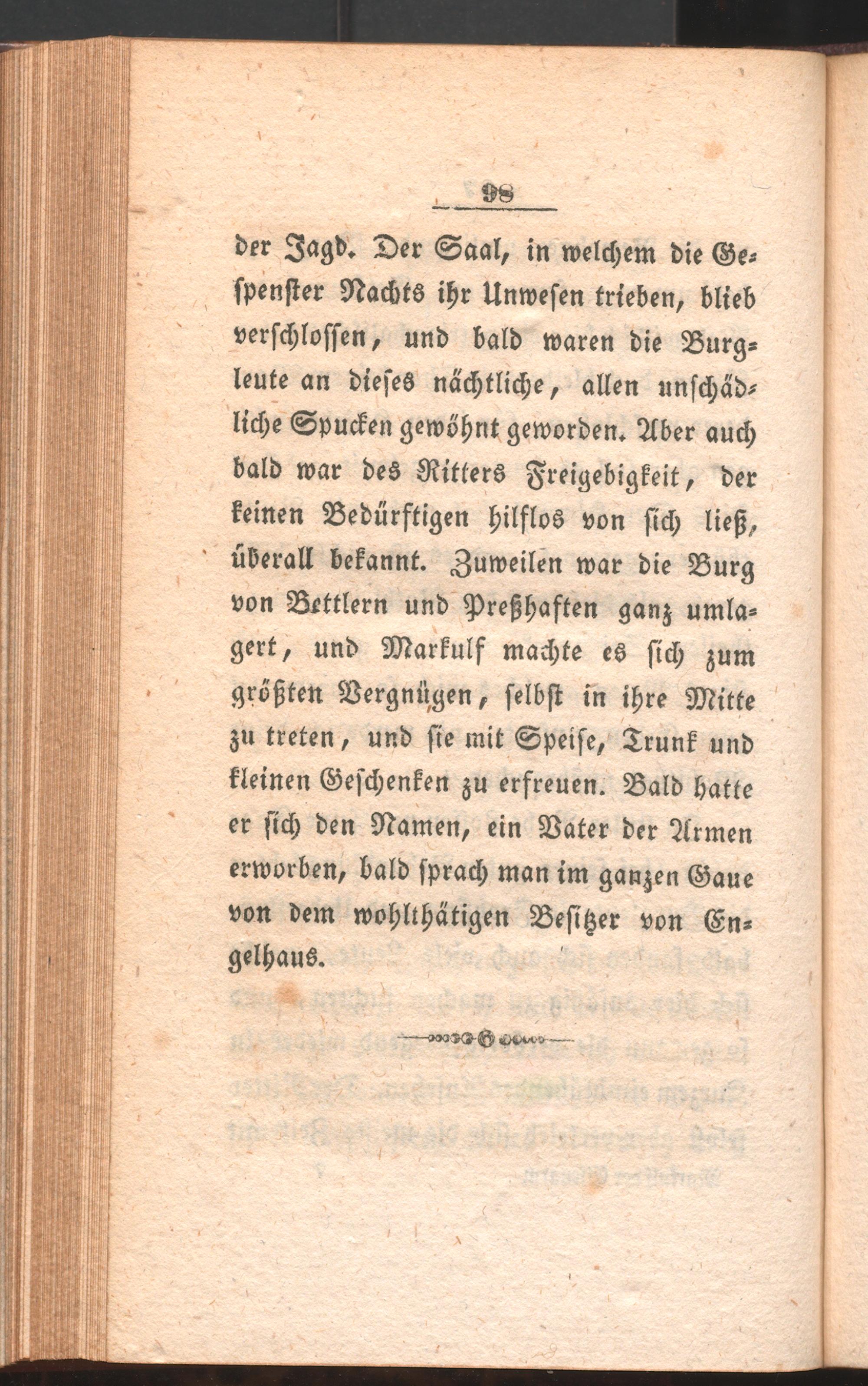 98

der Jagd. Der Saal, in welchem die Gespenster Nachts ihr Unwesen trieben, blieb verschlossen, und bald waren die Burgleute an dieses nächtliche, allen unschädliche Spucken gewöhnt geworden. Aber auch bald war des Ritters Freigebigkeit, der keinen Bedürftigen hilflos von sich ließ, überall bekannt. Zuweilen war die Burg von Bettlern und Preßhaften ganz umlagert, und Markulf machte es sich zum größten Vergnügen, selbst in ihre Mitte zu treten, und sie mit Speise, Trunk und kleinen Geschenken zu erfreuen. Bald hatte er sich den Namen, ein Vater der Armen erworben, bald sprach man im ganzen Gaue von dem wohlthätigen Besitzer von Engelhaus.